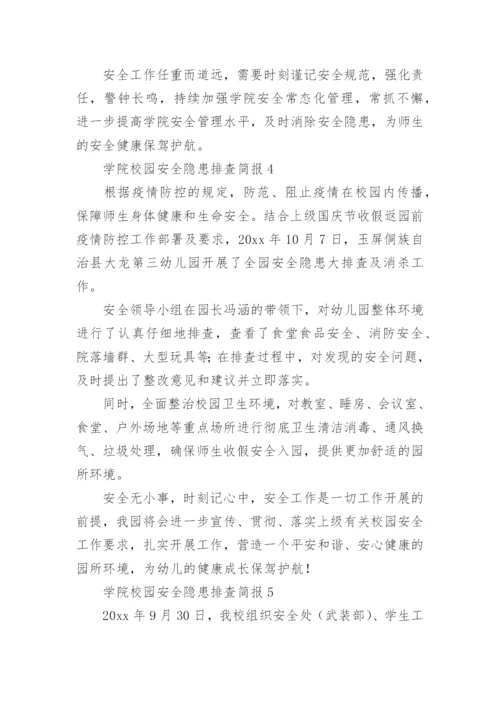 安全工作任重而道远，需要时刻谨记安全规范，强化责任，警钟长鸣，持续加强学院安全常态化管理，常抓不懈，进一步提高学院安全管理水平，及时消除安全隐患，为师生的安全健康保驾护航。

学院校园安全隐患排查简报 4

根据疫情防控的规定，防范、阻止疫情在校园内传播，保障师生身体健康和生命安全。结合上级国庆节收假返园前疫情防控工作部署及要求，20xx 年 10 月 7 日，玉屏侗族自治县大龙第三幼儿园开展了全园安全隐患大排查及消杀工作。

安全领导小组在园长冯涵的带领下，对幼儿园整体环境进行了认真仔细地排查，查看了食堂食品安全、消防安全、院落墙群、大型玩具等；在排查过程中，对发现的安全问题，及时提出了整改意见和建议并立即落实。

同时，全面整治校园卫生环境，对教室、睡房、会议室、食堂、户外场地等重点场所进行彻底卫生清洁消毒、通风换气、垃圾处理，确保师生收假安全入园，提供更加舒适的园所环境。

安全无小事，时刻记心中，安全工作是一切工作开展的前提，我园将会进一步宣传、贯彻、落实上级有关校园安全工作要求，扎实开展工作，营造一个平安和谐、安心健康的园所环境，为幼儿的健康成长保驾护航！

学院校园安全隐患排查简报 5

20xx 年 9 月 30 日，我校组织安全处（武装部）、学生工